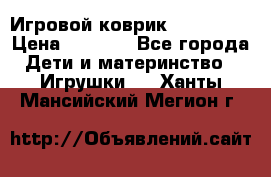 Игровой коврик
Цена Все города
Дети и материнство
Игрушки Ханты
Мансийский Мегион г

http://Объявлений.сайт